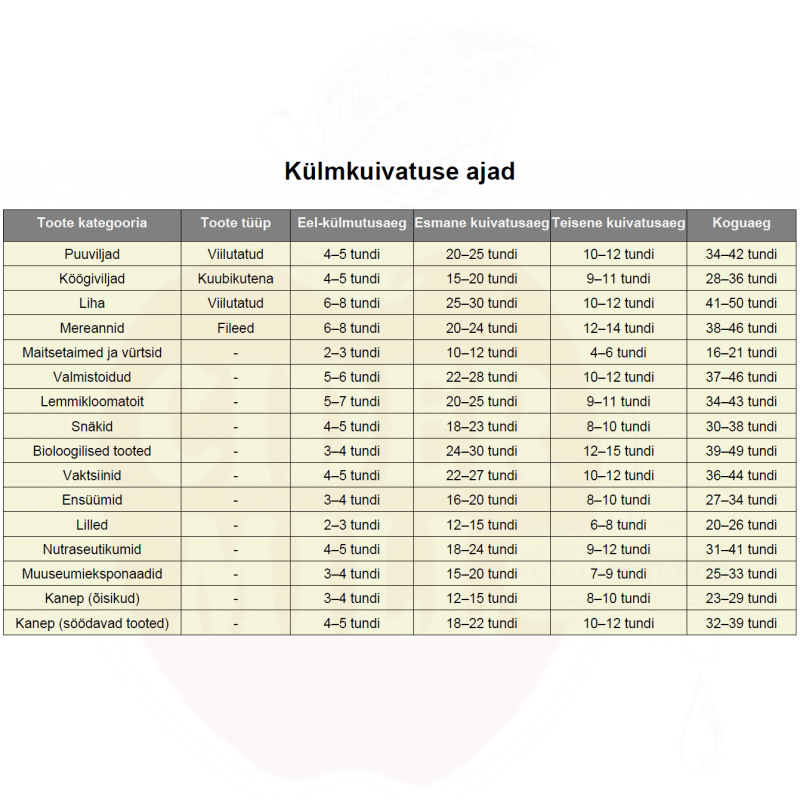 Külmkuivatuse ajad

| Toote kategooria | Toote tüüp | Eel-külmutusaeg | Esmane kuivatusaeg | Teisene kuivatusaeg | Koguaeg |
|---|---|---|---|---|---|
| Puuviljad | Viilutatud | 4–5 tundi | 20–25 tundi | 10–12 tundi | 34–42 tundi |
| Köögiviljad | Kuubikutena | 4–5 tundi | 15–20 tundi | 9–11 tundi | 28–36 tundi |
| Liha | Viilutatud | 6–8 tundi | 25–30 tundi | 10–12 tundi | 41–50 tundi |
| Mereannid | Fileed | 6–8 tundi | 20–24 tundi | 12–14 tundi | 38–46 tundi |
| Maitsetaimed ja vürtsid | - | 2–3 tundi | 10–12 tundi | 4–6 tundi | 16–21 tundi |
| Valmistoidud | - | 5–6 tundi | 22–28 tundi | 10–12 tundi | 37–46 tundi |
| Lemmikloomatoit | - | 5–7 tundi | 20–25 tundi | 9–11 tundi | 34–43 tundi |
| Snäkid | - | 4–5 tundi | 18–23 tundi | 8–10 tundi | 30–38 tundi |
| Bioloogilised tooted | - | 3–4 tundi | 24–30 tundi | 12–15 tundi | 39–49 tundi |
| Vaktsiinid | - | 4–5 tundi | 22–27 tundi | 10–12 tundi | 36–44 tundi |
| Ensüümid | - | 3–4 tundi | 16–20 tundi | 8–10 tundi | 27–34 tundi |
| Lilled | - | 2–3 tundi | 12–15 tundi | 6–8 tundi | 20–26 tundi |
| Nutraseutikumid | - | 4–5 tundi | 18–24 tundi | 9–12 tundi | 31–41 tundi |
| Muuseumieksponaadid | - | 3–4 tundi | 15–20 tundi | 7–9 tundi | 25–33 tundi |
| Kanep (õisikud) | - | 3–4 tundi | 12–15 tundi | 8–10 tundi | 23–29 tundi |
| Kanep (söödavad tooted) | - | 4–5 tundi | 18–22 tundi | 10–12 tundi | 32–39 tundi |